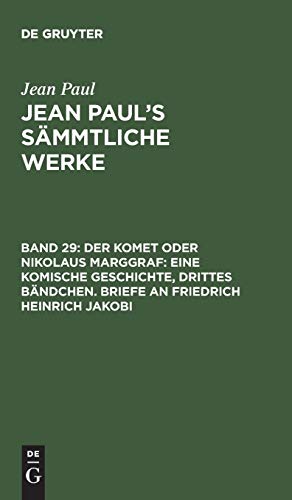 DE GRUYTER

Jean Paul

JEAN PAUL'S SÄMMTLICHE WERKE

BAND 29: DER KOMET ODER NIKOLAUS MARGGRAF: EINE KOMISCHE GESCHICHTE, DRITTES BÄNDCHEN. BRIEFE AN FRIEDRICH HEINRICH JAKOBI

DE
G